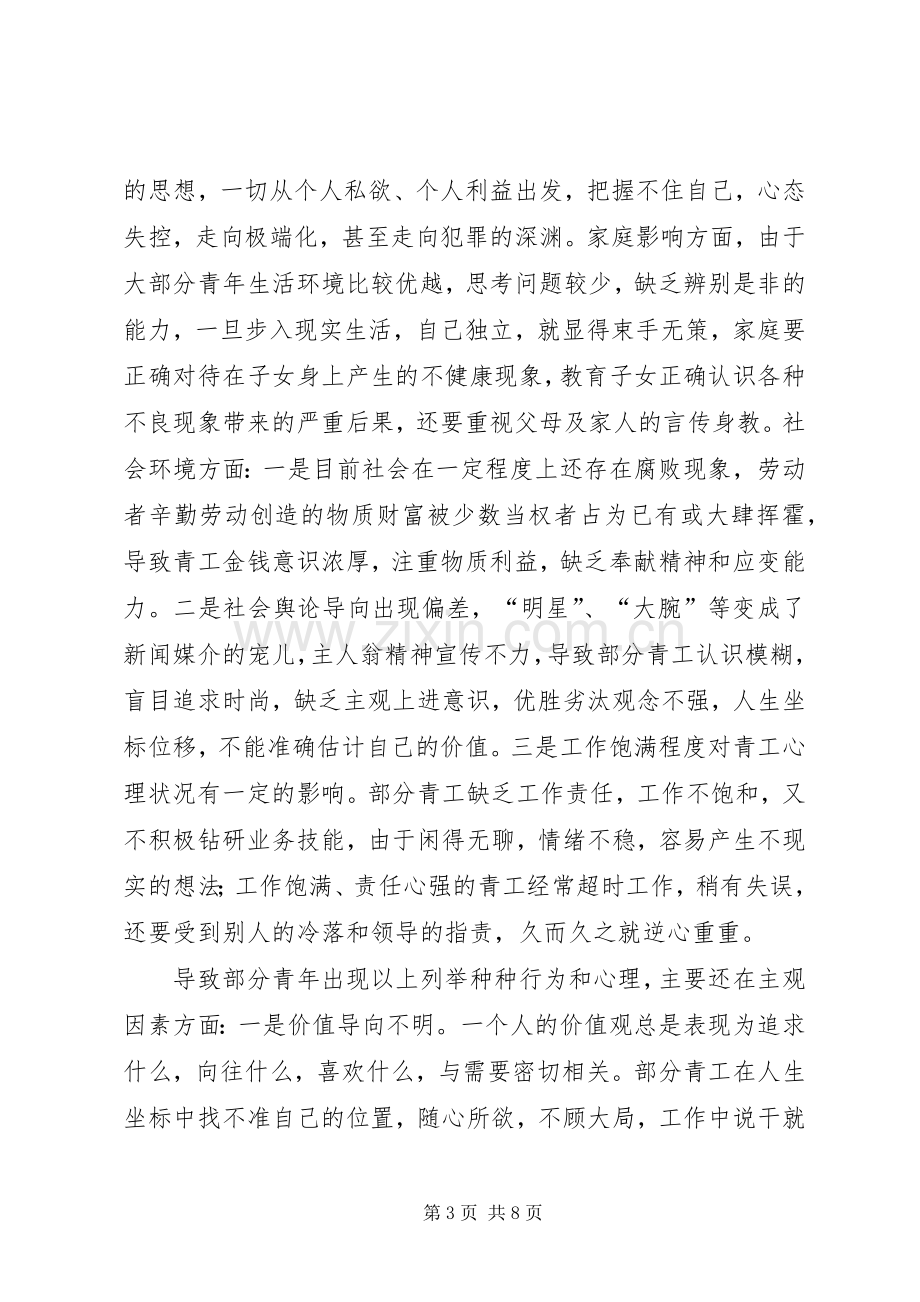 的思想，一切从个人私欲、个人利益出发，把握不住自己，心态失控，走向极端化，甚至走向犯罪的深渊。家庭影响方面，由于大部分青年生活环境比较优越，思考问题较少，缺乏辨别是非的能力，一旦步入现实生活，自己独立，就显得束手无策，家庭要正确对待在子女身上产生的不健康现象，教育子女正确认识各种不良现象带来的严重后果，还要重视父母及家人的言传身教。社会环境方面：一是目前社会在一定程度上还存在腐败现象，劳动者辛勤劳动创造的物质财富被少数当权者占为已有或大肆挥霍，导致青工金钱意识浓厚，注重物质利益，缺乏奉献精神和应变能力。二是社会舆论导向出现偏差，“明星”、“大腕”等变成了新闻媒介的宠儿，主人翁精神宣传不力，导致部分青工认识模糊，盲目追求时尚，缺乏主观上进意识，优胜劣汰观念不强，人生坐标位移，不能准确估计自己的价值。三是工作饱满程度对青工心理状况有一定的影响。部分青工缺乏工作责任，工作不饱和，又不积极钻研业务技能，由于闲得无聊，情绪不稳，容易产生不现实的想法；工作饱满、责任心强的青工经常超时工作，稍有失误，还要受到别人的冷落和领导的指责，久而久之就逆心重重。

导致部分青年出现以上列举种种行为和心理，主要还在主观因素方面：一是价值导向不明。一个人的价值观总是表现为追求什么，向往什么，喜欢什么，与需要密切相关。部分青工在人生坐标中找不准自己的位置，随心所欲，不顾大局，工作中说干就

第3页 共8页

www.zixin.com.cn